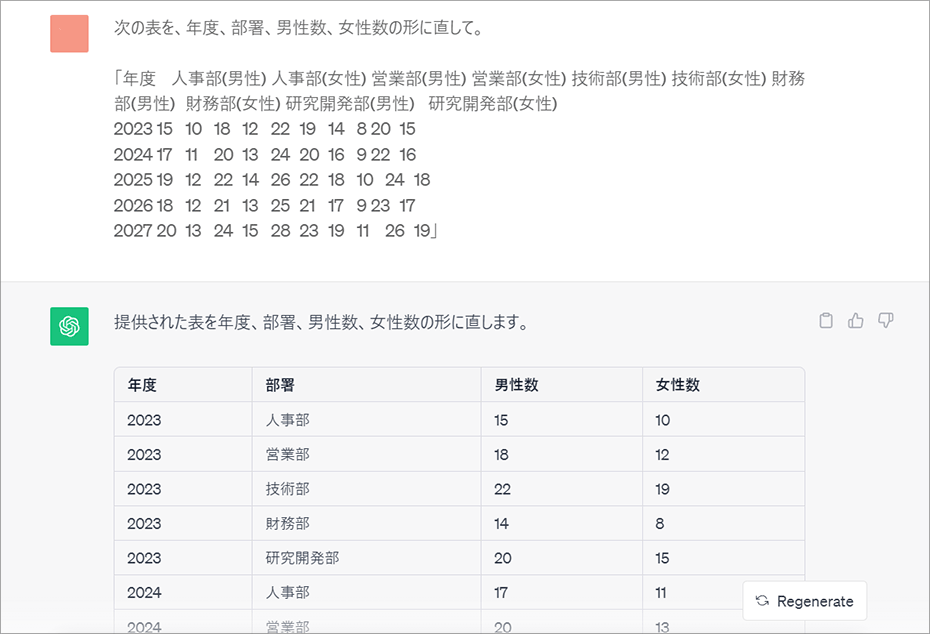 次の表を、年度、部署、男性数、女性数の形に直して。

「年度　人事部(男性) 人事部(女性) 営業部(男性) 営業部(女性) 技術部(男性) 技術部(女性) 財務部(男性) 財務部(女性) 研究開発部(男性) 研究開発部(女性)
2023 15 10 18 12 22 19 14 8 20 15
2024 17 11 20 13 24 20 16 9 22 16
2025 19 12 22 14 26 22 18 10 24 18
2026 18 12 21 13 25 21 17 9 23 17
2027 20 13 24 15 28 23 19 11 26 19」

提供された表を年度、部署、男性数、女性数の形に直します。

| 年度 | 部署 | 男性数 | 女性数 |
|---|---|---|---|
| 2023 | 人事部 | 15 | 10 |
| 2023 | 営業部 | 18 | 12 |
| 2023 | 技術部 | 22 | 19 |
| 2023 | 財務部 | 14 | 8 |
| 2023 | 研究開発部 | 20 | 15 |
| 2024 | 人事部 | 17 | 11 |
| 2024 | 営業部 | 20 | 13 |

Regenerate